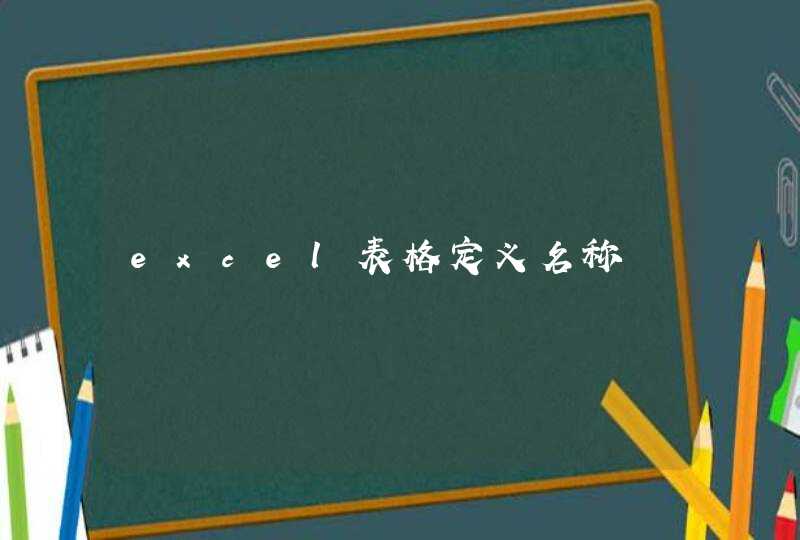 excel表格定义名称